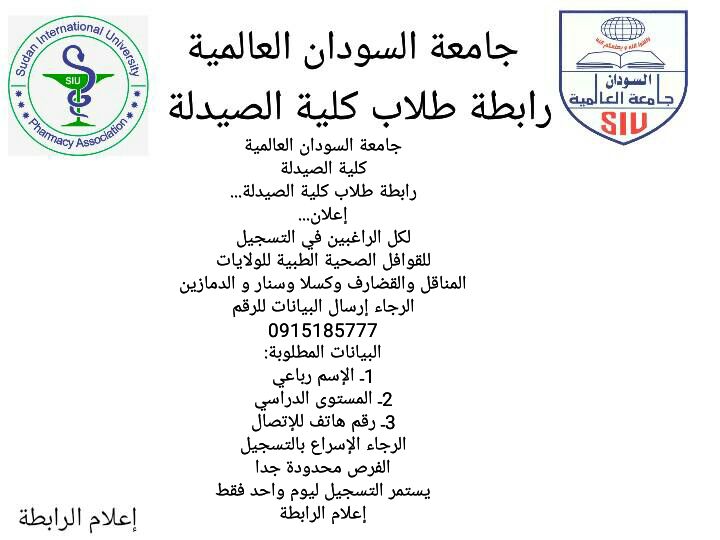 Sudan International University
SIU
Pharmacy Association

جامعة السودان العالمية
رابطة طلاب كلية الصيدلة

السودان
جامعة العالمية
SIU

جامعة السودان العالمية
كلية الصيدلة
رابطة طلاب كلية الصيدلة...
إعلان...
لكل الراغبين في التسجيل
للقوافل الصحية الطبية للولايات
المناقل والقضارف وكسلا وسنار و الدمازين
الرجاء إرسال البيانات للرقم
0915185777
البيانات المطلوبة:
1- الإسم رباعي
2- المستوى الدراسي
3- رقم هاتف للإتصال
الرجاء الإسراع بالتسجيل
الفرص محدودة جدا
يستمر التسجيل ليوم واحد فقط
إعلام الرابطة

إعلام الرابطة